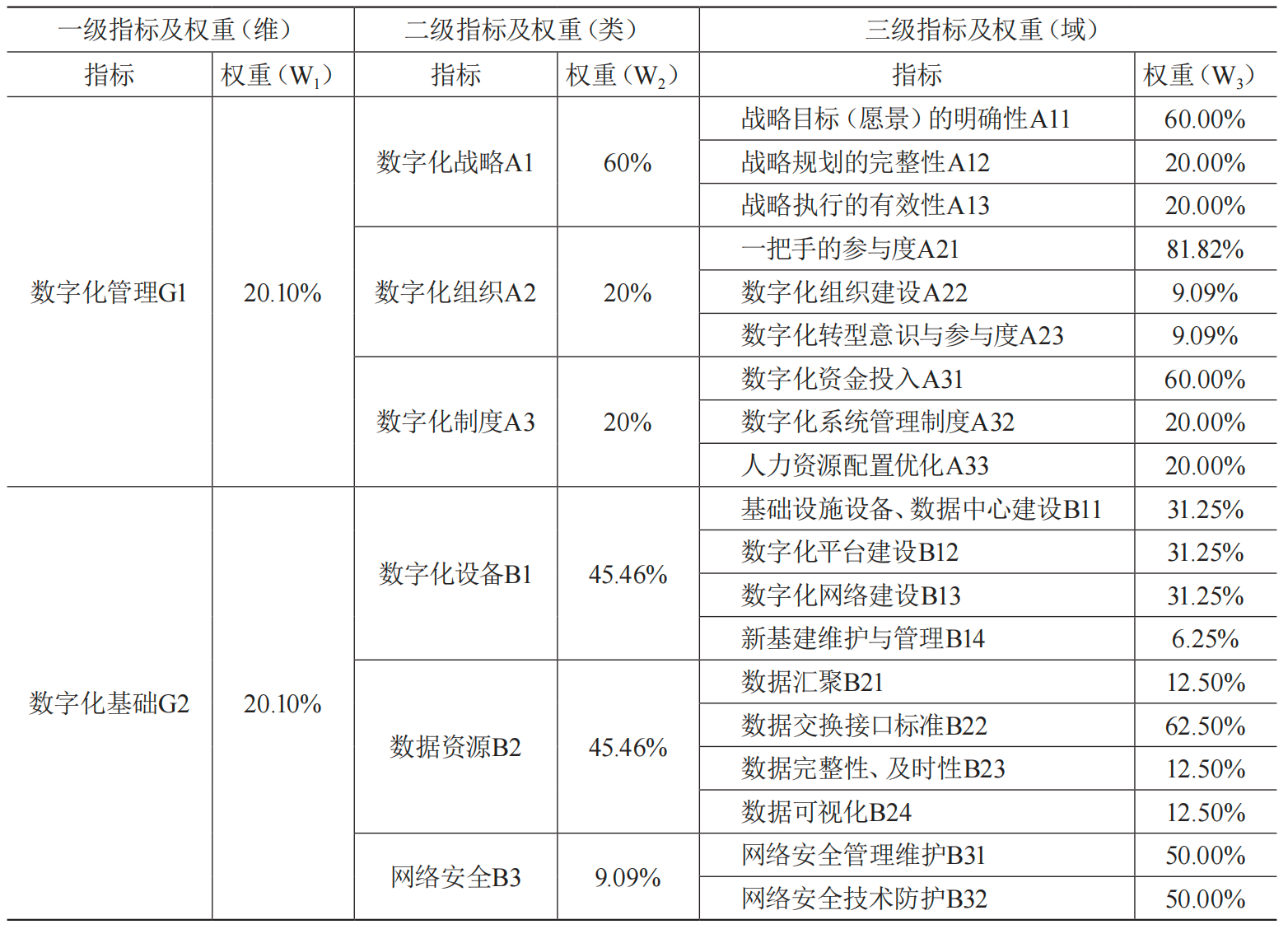 | 一级指标及权重（维） | | 二级指标及权重（类） | | 三级指标及权重（域） | |
|---|---|---|---|---|---|
| 指标 | 权重（$W_1$） | 指标 | 权重（$W_2$） | 指标 | 权重（$W_3$） |
| 数字化管理G1 | 20.10% | 数字化战略A1 | 60% | 战略目标（愿景）的明确性A11 | 60.00% |
| | | | | 战略规划的完整性A12 | 20.00% |
| | | | | 战略执行的有效性A13 | 20.00% |
| | | 数字化组织A2 | 20% | 一把手的参与度A21 | 81.82% |
| | | | | 数字化组织建设A22 | 9.09% |
| | | | | 数字化转型意识与参与度A23 | 9.09% |
| | | 数字化制度A3 | 20% | 数字化资金投入A31 | 60.00% |
| | | | | 数字化系统管理制度A32 | 20.00% |
| | | | | 人力资源配置优化A33 | 20.00% |
| 数字化基础G2 | 20.10% | 数字化设备B1 | 45.46% | 基础设施设备、数据中心建设B11 | 31.25% |
| | | | | 数字化平台建设B12 | 31.25% |
| | | | | 数字化网络建设B13 | 31.25% |
| | | | | 新基建维护与管理B14 | 6.25% |
| | | 数据资源B2 | 45.46% | 数据汇聚B21 | 12.50% |
| | | | | 数据交换接口标准B22 | 62.50% |
| | | | | 数据完整性、及时性B23 | 12.50% |
| | | | | 数据可视化B24 | 12.50% |
| | | 网络安全B3 | 9.09% | 网络安全管理维护B31 | 50.00% |
| | | | | 网络安全技术防护B32 | 50.00% |